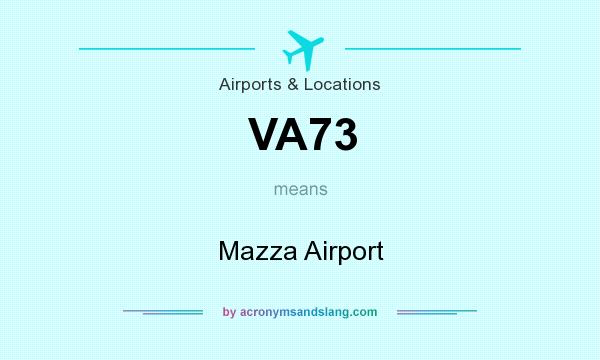 Airports & Locations

VA73

means

Mazza Airport

by acronymsandslang.com